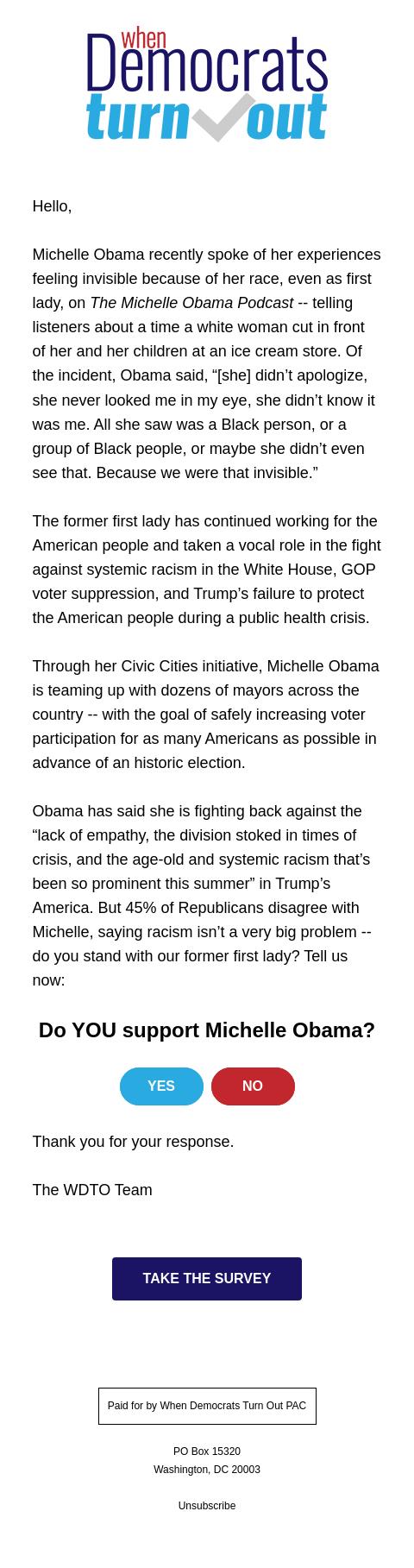 when Democrats turn out

Hello,

Michelle Obama recently spoke of her experiences feeling invisible because of her race, even as first lady, on The Michelle Obama Podcast -- telling listeners about a time a white woman cut in front of her and her children at an ice cream store. Of the incident, Obama said, “[she] didn’t apologize, she never looked me in my eye, she didn’t know it was me. All she saw was a Black person, or a group of Black people, or maybe she didn’t even see that. Because we were that invisible.”

The former first lady has continued working for the American people and taken a vocal role in the fight against systemic racism in the White House, GOP voter suppression, and Trump’s failure to protect the American people during a public health crisis.

Through her Civic Cities initiative, Michelle Obama is teaming up with dozens of mayors across the country -- with the goal of safely increasing voter participation for as many Americans as possible in advance of an historic election.

Obama has said she is fighting back against the “lack of empathy, the division stoked in times of crisis, and the age-old and systemic racism that’s been so prominent this summer” in Trump’s America. But 45% of Republicans disagree with Michelle, saying racism isn’t a very big problem -- do you stand with our former first lady? Tell us now:

Do YOU support Michelle Obama?

YES

NO

Thank you for your response.

The WDTO Team

TAKE THE SURVEY

Paid for by When Democrats Turn Out PAC

PO Box 15320
Washington, DC 20003

Unsubscribe